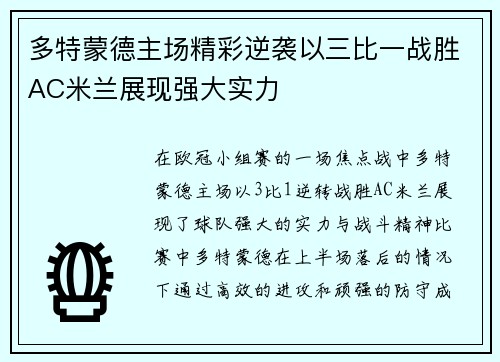 多特蒙德主场精彩逆袭以三比一战胜AC米兰展现强大实力

在欧冠小组赛的一场焦点战中多特蒙德主场以3比1逆转战胜AC米兰展现了球队强大的实力与战斗精神比赛中多特蒙德在上半场落后的情况下通过高效的进攻和顽强的防守成